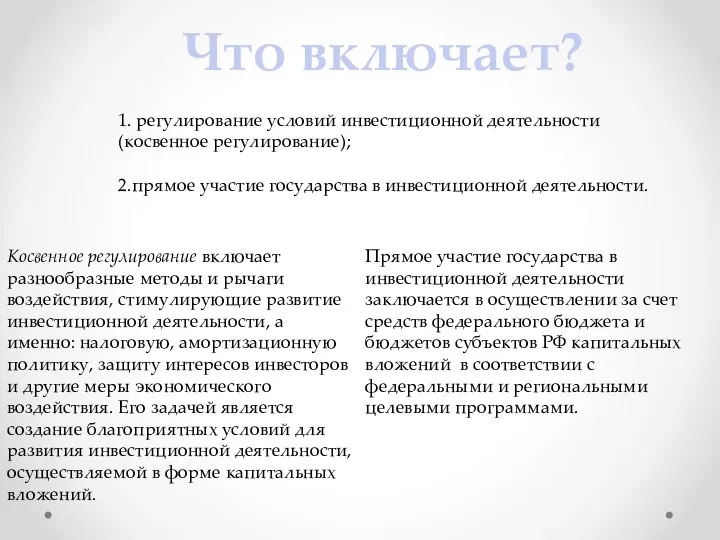 Что включает?

1. регулирование условий инвестиционной деятельности (косвенное регулирование);

2.прямое участие государства в инвестиционной деятельности.

Косвенное регулирование включает разнообразные методы и рычаги воздействия, стимулирующие развитие инвестиционной деятельности, а именно: налоговую, амортизационную политику, защиту интересов инвесторов и другие меры экономического воздействия. Его задачей является создание благоприятных условий для развития инвестиционной деятельности, осуществляемой в форме капитальных вложений.

Прямое участие государства в инвестиционной деятельности заключается в осуществлении за счет средств федерального бюджета и бюджетов субъектов РФ капитальных вложений в соответствии с федеральными и региональными целевыми программами.